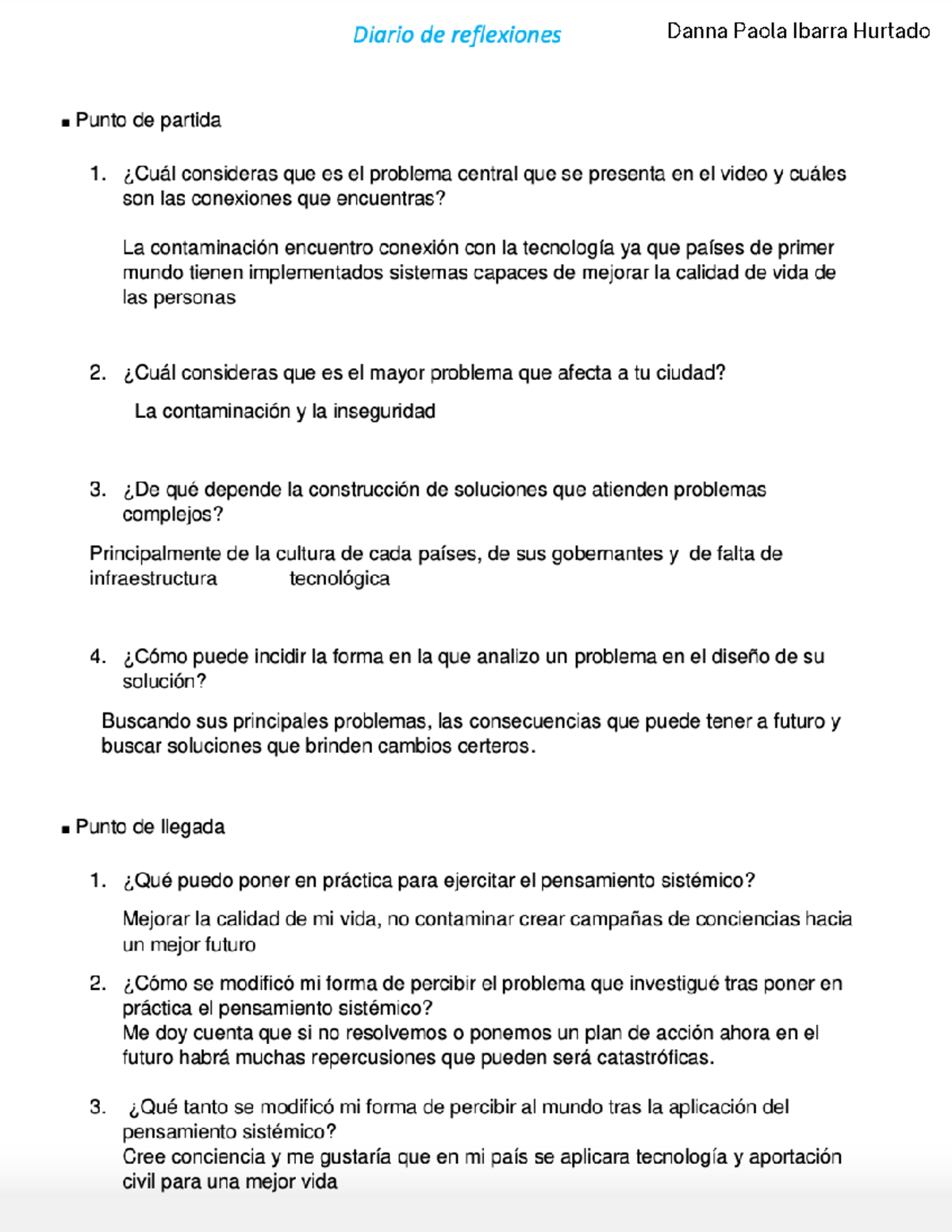 Diario de reflexiones

Danna Paola Ibarra Hurtado

▪ Punto de partida

1. ¿Cuál consideras que es el problema central que se presenta en el video y cuáles son las conexiones que encuentras?

La contaminación encuentro conexión con la tecnología ya que países de primer mundo tienen implementados sistemas capaces de mejorar la calidad de vida de las personas

2. ¿Cuál consideras que es el mayor problema que afecta a tu ciudad?

La contaminación y la inseguridad

3. ¿De qué depende la construcción de soluciones que atienden problemas complejos?

Principalmente de la cultura de cada países, de sus gobernantes y de falta de infraestructura tecnológica

4. ¿Cómo puede incidir la forma en la que analizo un problema en el diseño de su solución?

Buscando sus principales problemas, las consecuencias que puede tener a futuro y buscar soluciones que brinden cambios certeros.

▪ Punto de llegada

1. ¿Qué puedo poner en práctica para ejercitar el pensamiento sistémico?

Mejorar la calidad de mi vida, no contaminar crear campañas de conciencias hacia un mejor futuro

2. ¿Cómo se modificó mi forma de percibir el problema que investigué tras poner en práctica el pensamiento sistémico?
Me doy cuenta que si no resolvemos o ponemos un plan de acción ahora en el futuro habrá muchas repercusiones que pueden será catastróficas.

3. ¿Qué tanto se modificó mi forma de percibir al mundo tras la aplicación del pensamiento sistémico?
Cree conciencia y me gustaría que en mi país se aplicara tecnología y aportación civil para una mejor vida